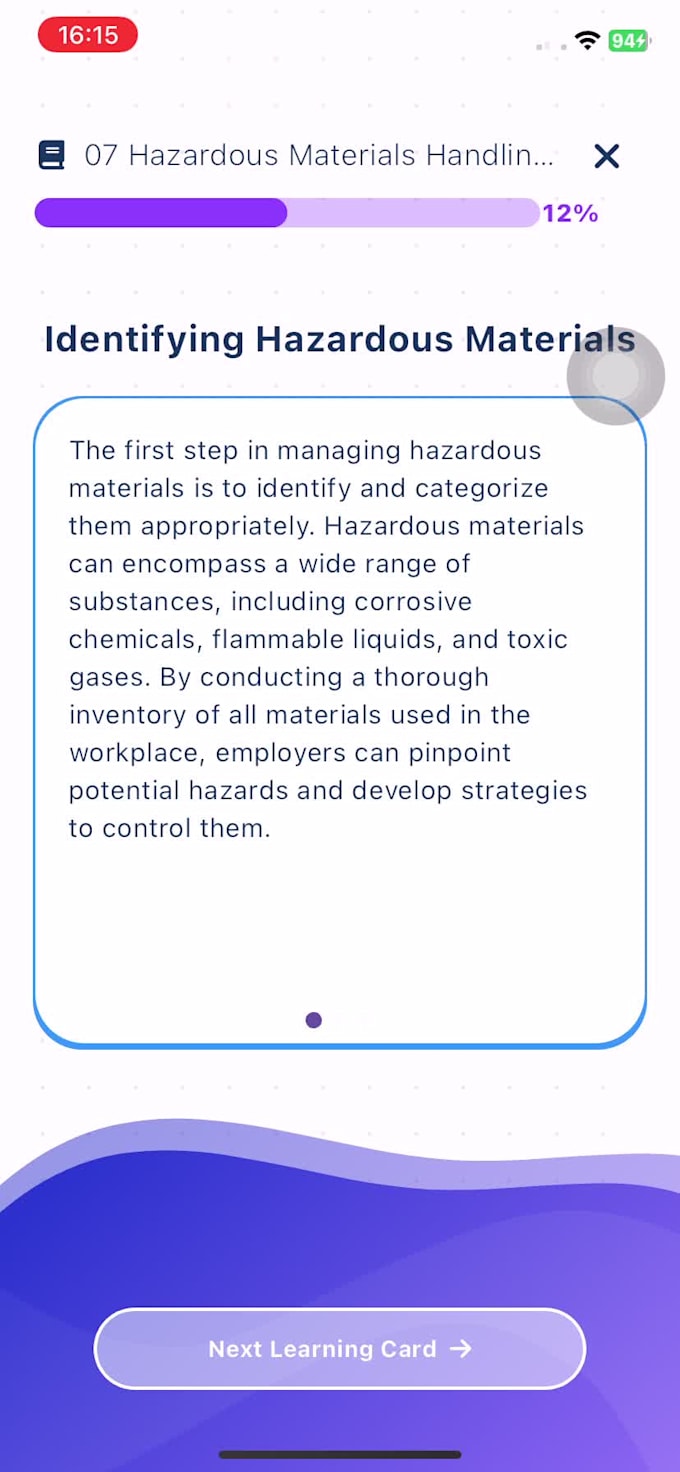 16:15

94

07 Hazardous Materials Handlin...

12%

Identifying Hazardous Materials

The first step in managing hazardous materials is to identify and categorize them appropriately. Hazardous materials can encompass a wide range of substances, including corrosive chemicals, flammable liquids, and toxic gases. By conducting a thorough inventory of all materials used in the workplace, employers can pinpoint potential hazards and develop strategies to control them.

Next Learning Card →